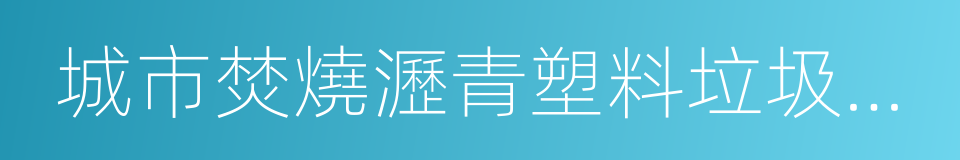 城市焚燒瀝青塑料垃圾...